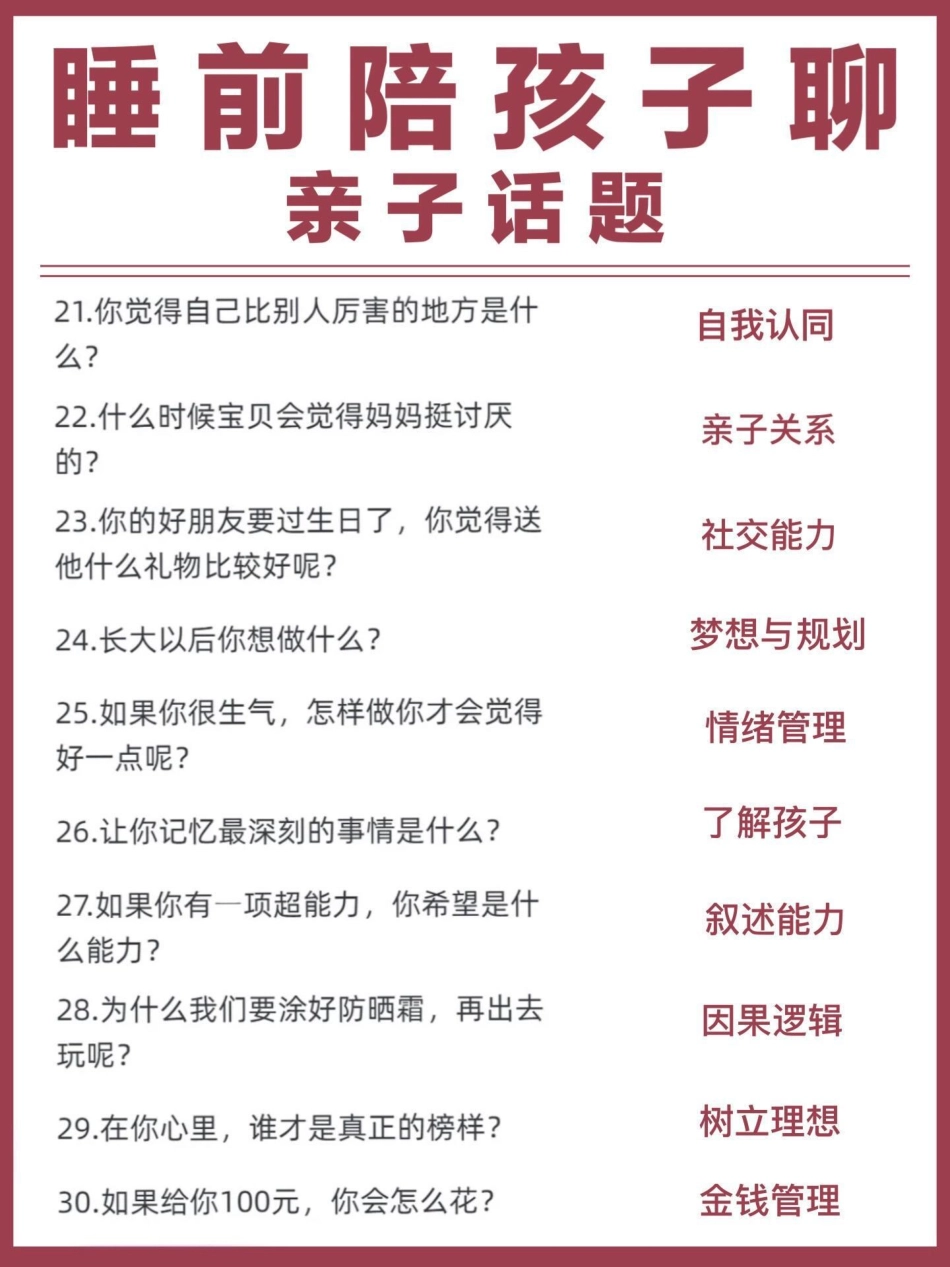 睡前陪孩子聊
亲子话题

21.你觉得自己比别人厉害的地方是什么？
自我认同

22.什么时候宝贝会觉得妈妈挺讨厌的？
亲子关系

23.你的好朋友要过生日了，你觉得送他什么礼物比较好呢？
社交能力

24.长大以后你想做什么？
梦想与规划

25.如果你很生气，怎样做你才会觉得好一点呢？
情绪管理

26.让你记忆最深刻的事情是什么？
了解孩子

27.如果你有一项超能力，你希望是什么能力？
叙述能力

28.为什么我们要涂好防晒霜，再出去玩呢？
因果逻辑

29.在你心里，谁才是真正的榜样？
树立理想

30.如果给你100元，你会怎么花？
金钱管理